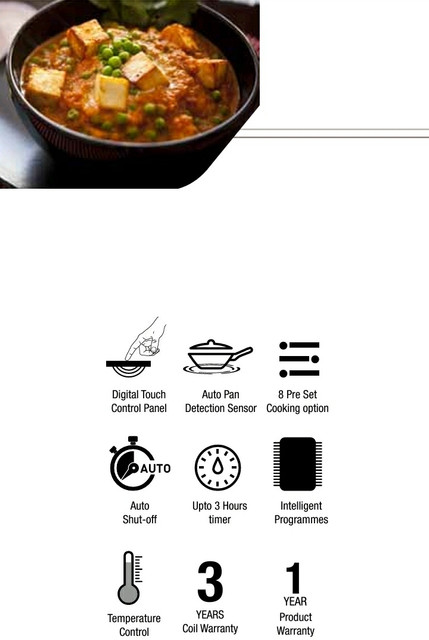 Digital Touch
Control Panel

Auto Pan
Detection Sensor

8 Pre Set
Cooking option

AUTO

Auto
Shut-off

Upto 3 Hours
timer

Intelligent
Programmes

Temperature
Control

3
YEARS
Coil Warranty

1
YEAR
Product
Warranty